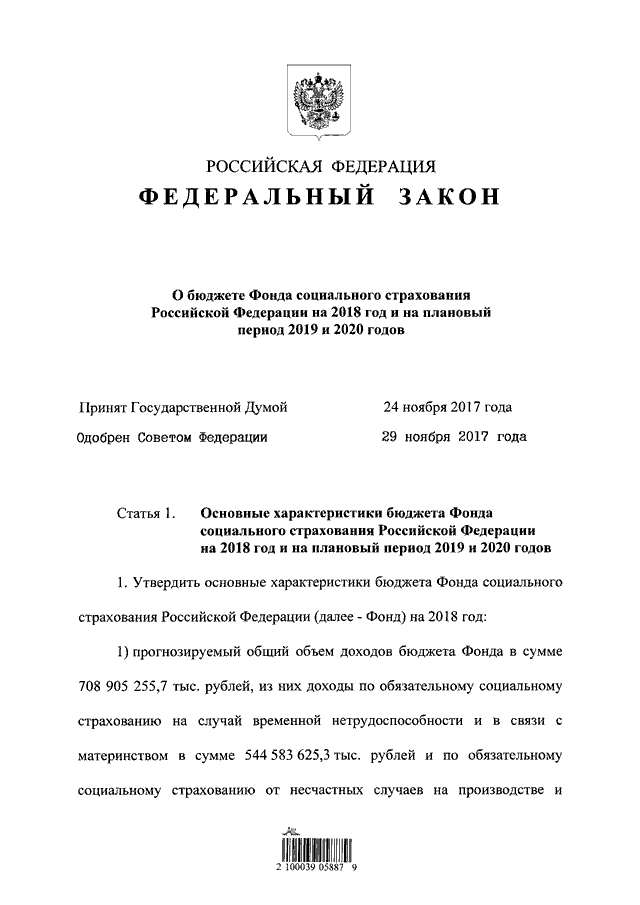 РОССИЙСКАЯ ФЕДЕРАЦИЯ
ФЕДЕРАЛЬНЫЙ ЗАКОН

О бюджете Фонда социального страхования Российской Федерации на 2018 год и на плановый период 2019 и 2020 годов

Принят Государственной Думой 24 ноября 2017 года
Одобрен Советом Федерации 29 ноября 2017 года

Статья 1. Основные характеристики бюджета Фонда социального страхования Российской Федерации на 2018 год и на плановый период 2019 и 2020 годов

1. Утвердить основные характеристики бюджета Фонда социального страхования Российской Федерации (далее - Фонд) на 2018 год:

1) прогнозируемый общий объем доходов бюджета Фонда в сумме 708 905 255,7 тыс. рублей, из них доходы по обязательному социальному страхованию на случай временной нетрудоспособности и в связи с материнством в сумме 544 583 625,3 тыс. рублей и по обязательному социальному страхованию от несчастных случаев на производстве и

2 100039 05887 9